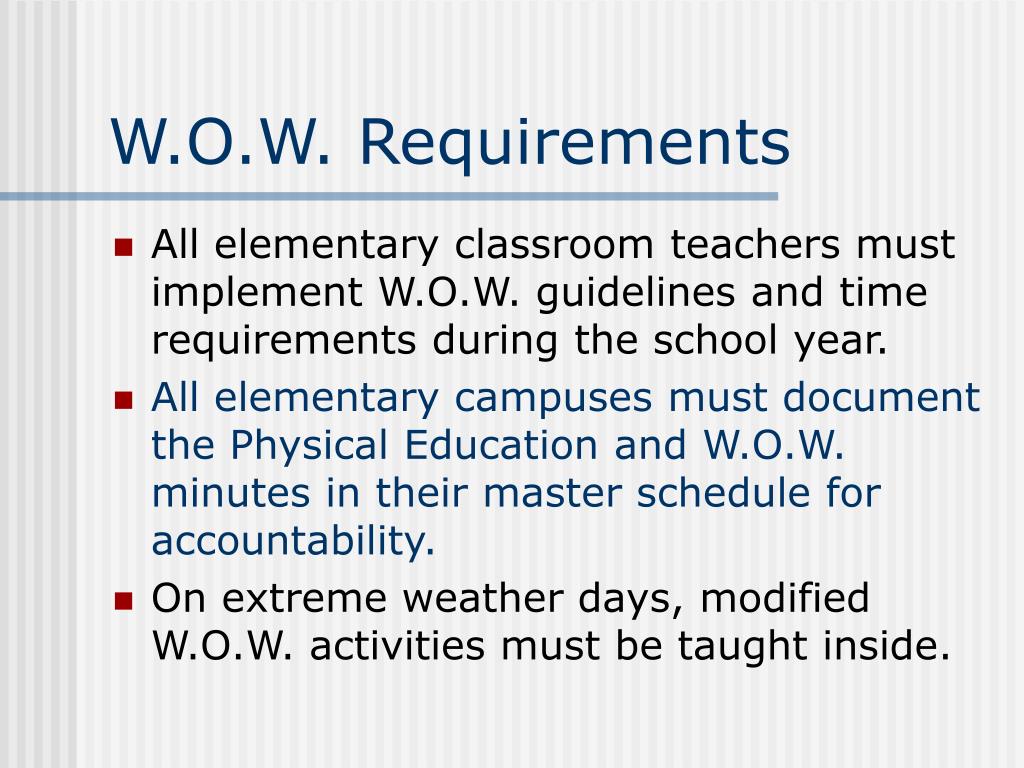 W.O.W. Requirements

- All elementary classroom teachers must implement W.O.W. guidelines and time requirements during the school year.
- All elementary campuses must document the Physical Education and W.O.W. minutes in their master schedule for accountability.
- On extreme weather days, modified W.O.W. activities must be taught inside.